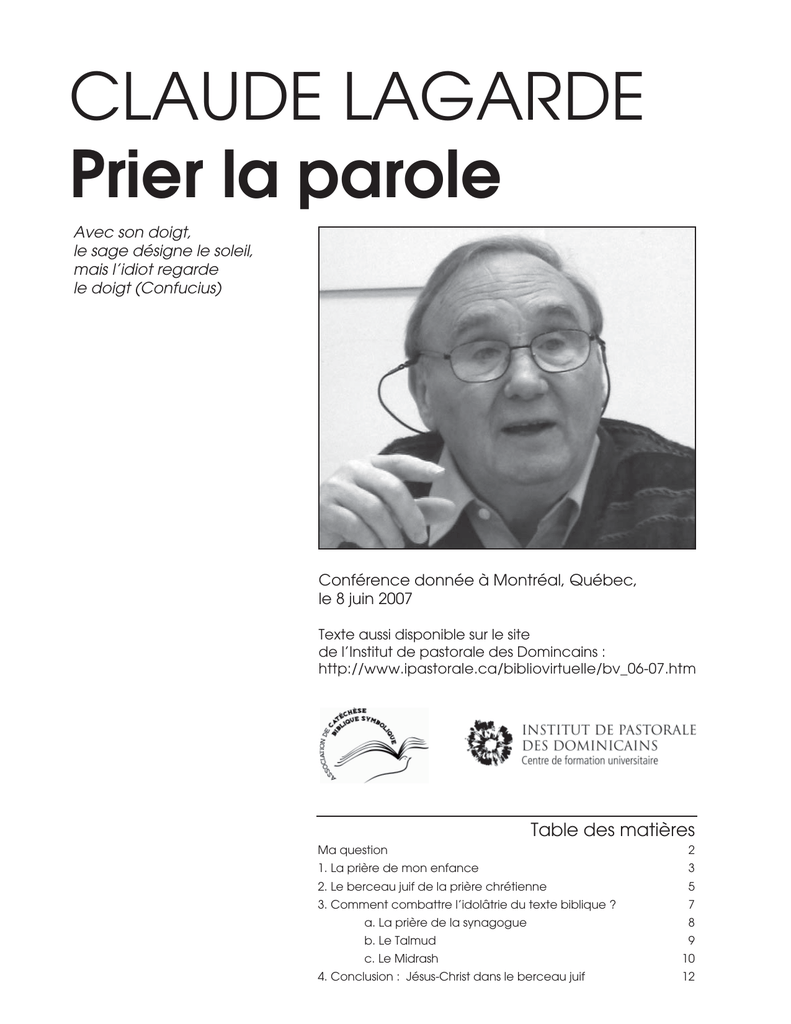 CLAUDE LAGARDE
Prier la parole

Avec son doigt, le sage désigne le soleil, mais l'idiot regarde le doigt (Confucius)

Conférence donnée à Montréal, Québec, le 8 juin 2007

Texte aussi disponible sur le site de l'Institut de pastorale des Domincains : http://www.ipastorale.ca/bibliovirtuelle/bv_06-07.htm

ASSOCIATION DE CATÉCHÈSE BIBLIQUE SYMBOLIQUE

INSTITUT DE PASTORALE DES DOMINICAINS
Centre de formation universitaire

Table des matières

| | |
|---|---|
| Ma question | 2 |
| 1. La prière de mon enfance | 3 |
| 2. Le berceau juif de la prière chrétienne | 5 |
| 3. Comment combattre l'idolâtrie du texte biblique ? | 7 |
| a. La prière de la synagogue | 8 |
| b. Le Talmud | 9 |
| c. Le Midrash | 10 |
| 4. Conclusion : Jésus-Christ dans le berceau juif | 12 |